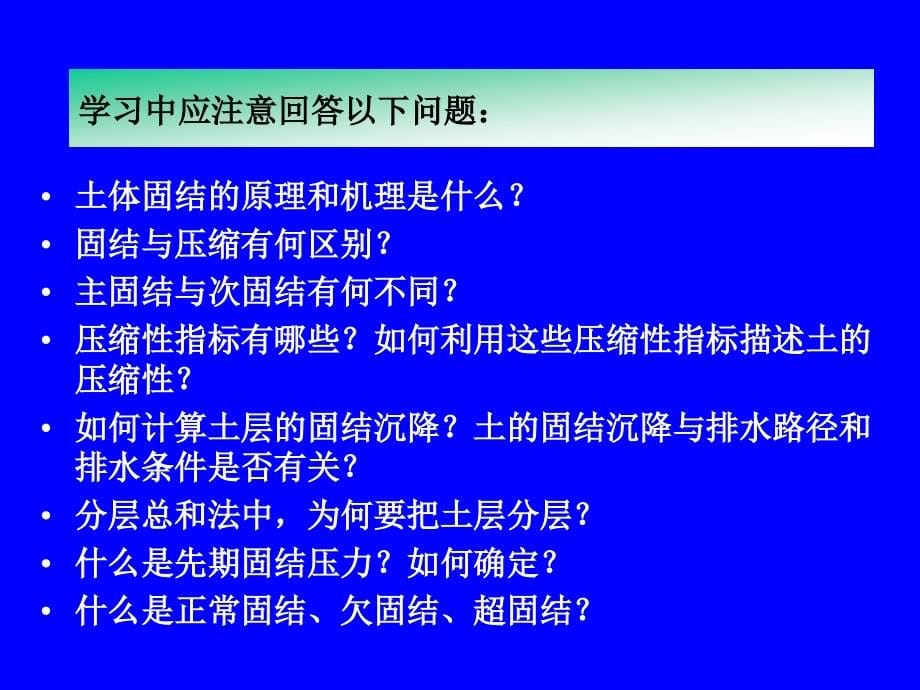 学习中应注意回答以下问题：

• 土体固结的原理和机理是什么？
• 固结与压缩有何区别？
• 主固结与次固结有何不同？
• 压缩性指标有哪些？如何利用这些压缩性指标描述土的压缩性？
• 如何计算土层的固结沉降？土的固结沉降与排水路径和排水条件是否有关？
• 分层总和法中，为何要把土层分层？
• 什么是先期固结压力？如何确定？
• 什么是正常固结、欠固结、超固结？